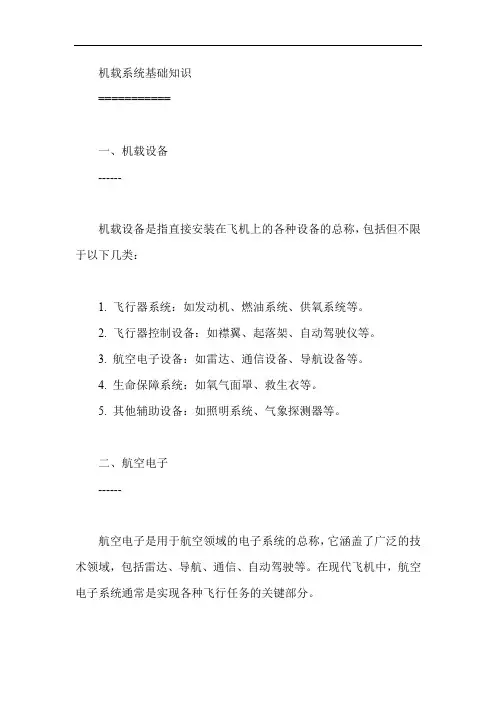 机载系统基础知识

===========

一、机载设备

------

机载设备是指直接安装在飞机上的各种设备的总称，包括但不限于以下几类：

1. 飞行器系统：如发动机、燃油系统、供氧系统等。
2. 飞行器控制设备：如襟翼、起落架、自动驾驶仪等。
3. 航空电子设备：如雷达、通信设备、导航设备等。
4. 生命保障系统：如氧气面罩、救生衣等。
5. 其他辅助设备：如照明系统、气象探测器等。

二、航空电子

------

航空电子是用于航空领域的电子系统的总称，它涵盖了广泛的技术领域，包括雷达、导航、通信、自动驾驶等。在现代飞机中，航空电子系统通常是实现各种飞行任务的关键部分。